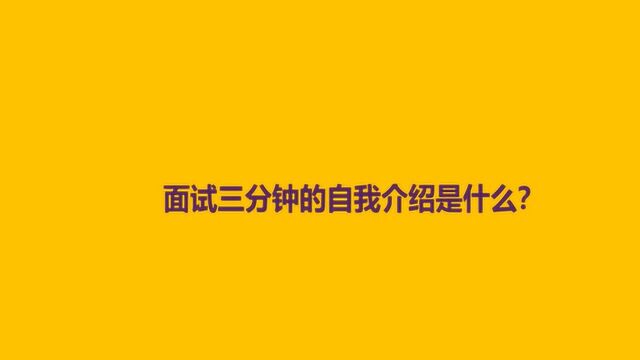 面试三分钟的自我介绍是什么?